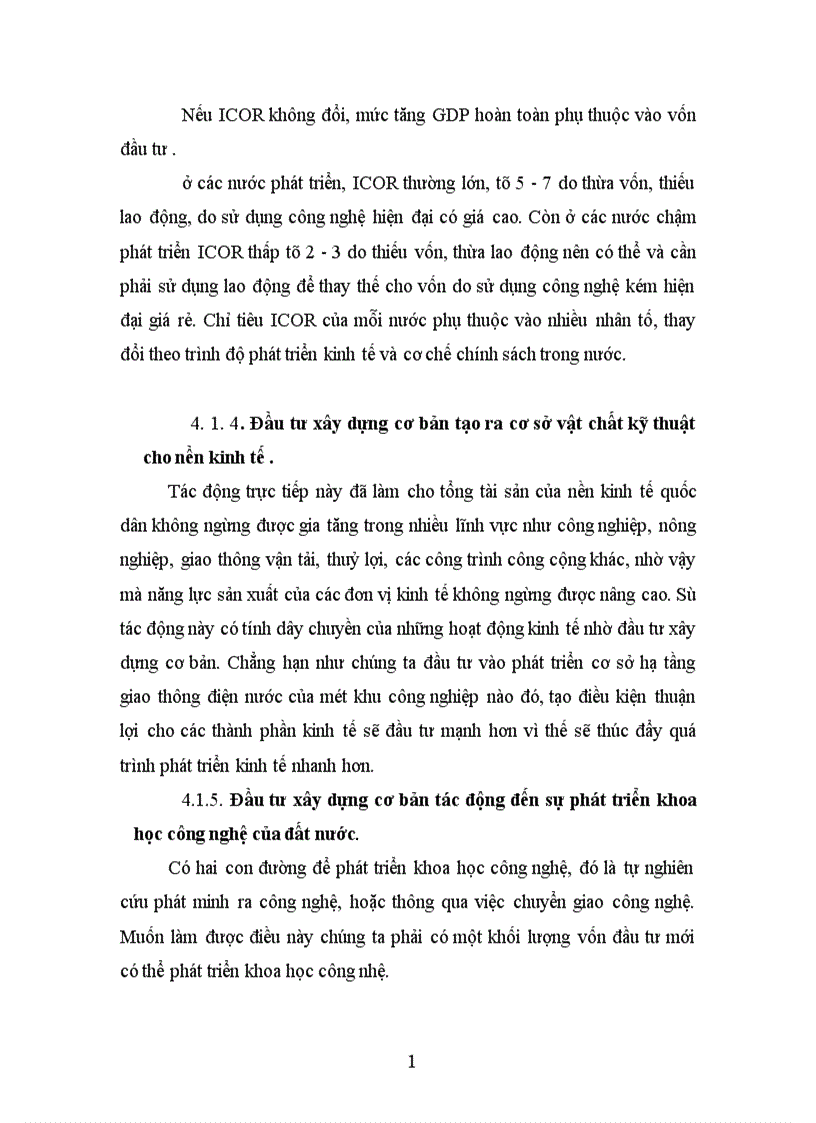 Nếu ICOR không đổi, mức tăng GDP hoàn toàn phụ thuộc vào vốn đầu tư .

ở các nước phát triển, ICOR thường lớn, tõ 5 - 7 do thừa vốn, thiếu lao động, do sử dụng công nghệ hiện đại có giá cao. Còn ở các nước chậm phát triển ICOR thấp tõ 2 - 3 do thiếu vốn, thừa lao động nên có thể và cần phải sử dụng lao động để thay thế cho vốn do sử dụng công nghệ kém hiện đại giá rẻ. Chỉ tiêu ICOR của mỗi nước phụ thuộc vào nhiều nhân tố, thay đổi theo trình độ phát triển kinh tế và cơ chế chính sách trong nước.

4. 1. 4. Đầu tư xây dựng cơ bản tạo ra cơ sở vật chất kỹ thuật cho nền kinh tế .

Tác động trực tiếp này đã làm cho tổng tài sản của nền kinh tế quốc dân không ngừng được gia tăng trong nhiều lĩnh vực như công nghiệp, nông nghiệp, giao thông vận tải, thuỷ lợi, các công trình công cộng khác, nhờ vậy mà năng lực sản xuất của các đơn vị kinh tế không ngừng được nâng cao. Sù tác động này có tính dây chuyền của những hoạt động kinh tế nhờ đầu tư xây dựng cơ bản. Chẳng hạn như chúng ta đầu tư vào phát triển cơ sở hạ tầng giao thông điện nước của mét khu công nghiệp nào đó, tạo điều kiện thuận lợi cho các thành phần kinh tế sẽ đầu tư mạnh hơn vì thế sẽ thúc đẩy quá trình phát triển kinh tế nhanh hơn.

4.1.5. Đầu tư xây dựng cơ bản tác động đến sự phát triển khoa học công nghệ của đất nước.

Có hai con đường để phát triển khoa học công nghệ, đó là tự nghiên cứu phát minh ra công nghệ, hoặc thông qua việc chuyển giao công nghệ. Muốn làm được điều này chúng ta phải có một khối lượng vốn đầu tư mới có thể phát triển khoa học công nhệ.

1